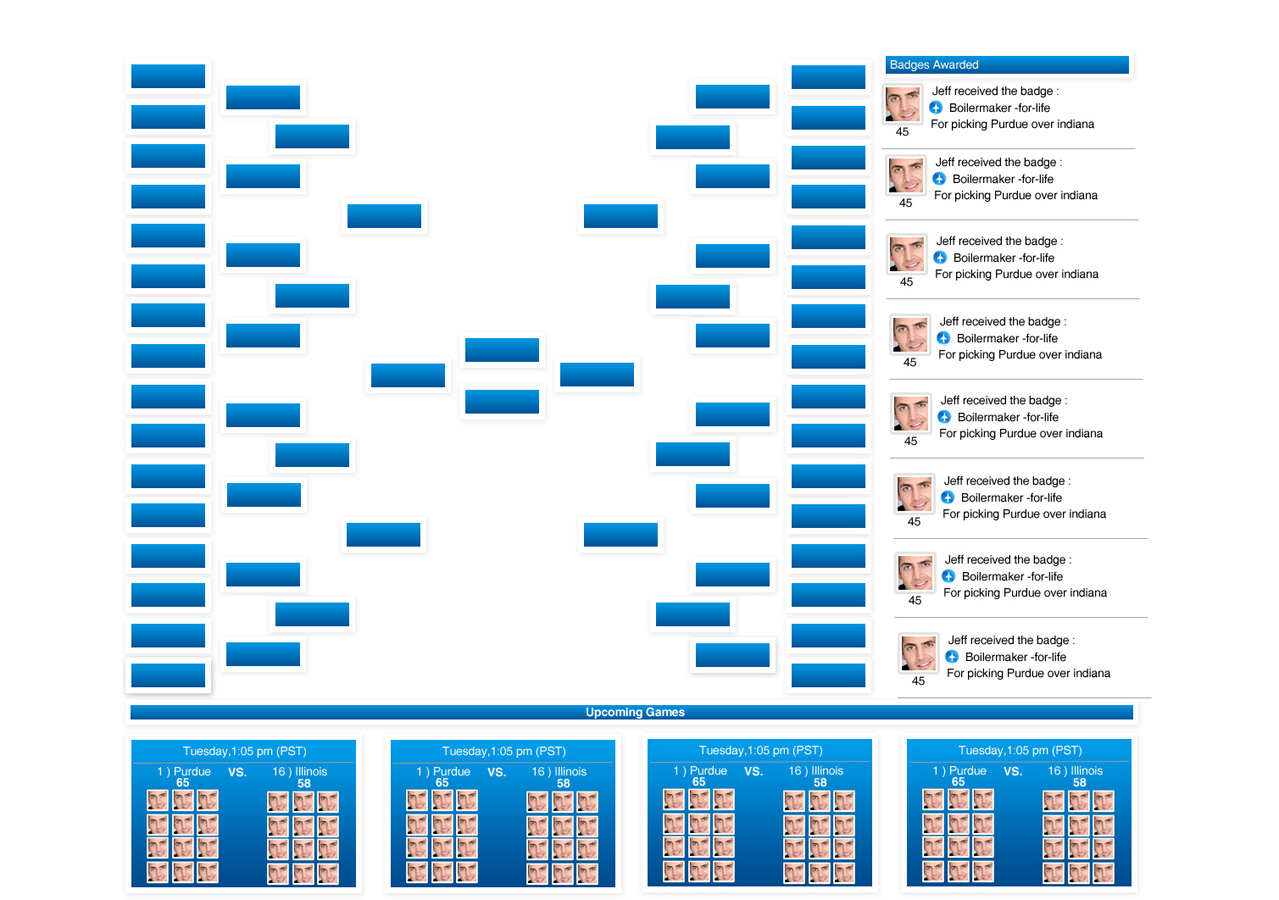 Badges Awarded

Jeff received the badge :
Boilermaker -for-life
For picking Purdue over indiana
45

Jeff received the badge :
Boilermaker -for-life
For picking Purdue over indiana
45

Jeff received the badge :
Boilermaker -for-life
For picking Purdue over indiana
45

Jeff received the badge :
Boilermaker -for-life
For picking Purdue over indiana
45

Jeff received the badge :
Boilermaker -for-life
For picking Purdue over indiana
45

Jeff received the badge :
Boilermaker -for-life
For picking Purdue over indiana
45

Jeff received the badge :
Boilermaker -for-life
For picking Purdue over indiana
45

Jeff received the badge :
Boilermaker -for-life
For picking Purdue over indiana
45

Upcoming Games

Tuesday,1:05 pm (PST)
1 ) Purdue VS. 16 ) Illinois
65 58

Tuesday,1:05 pm (PST)
1 ) Purdue VS. 16 ) Illinois
65 58

Tuesday,1:05 pm (PST)
1 ) Purdue VS. 16 ) Illinois
65 58

Tuesday,1:05 pm (PST)
1 ) Purdue VS. 16 ) Illinois
65 58